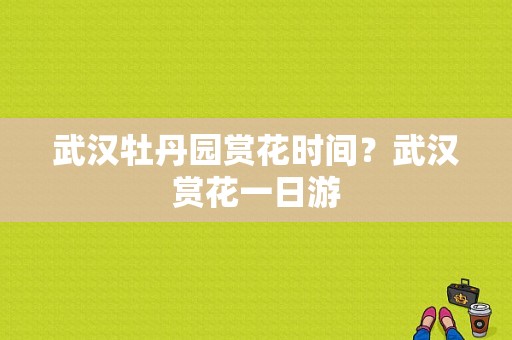 武汉牡丹园赏花时间？武汉赏花一日游